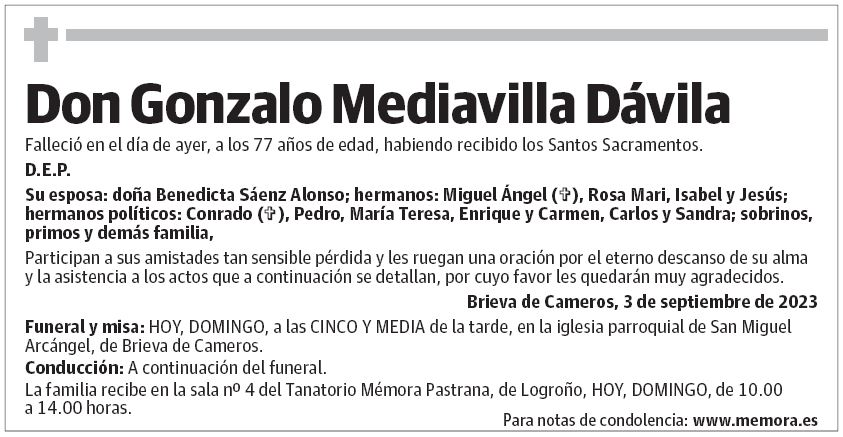 Don Gonzalo Mediavilla Dávila

Falleció en el día de ayer, a los 77 años de edad, habiendo recibido los Santos Sacramentos.

D.E.P.

Su esposa: doña Benedicta Sáenz Alonso; hermanos: Miguel Ángel (✞), Rosa Mari, Isabel y Jesús; hermanos políticos: Conrado (✞), Pedro, María Teresa, Enrique y Carmen, Carlos y Sandra; sobrinos, primos y demás familia,

Participan a sus amistades tan sensible pérdida y les ruegan una oración por el eterno descanso de su alma y la asistencia a los actos que a continuación se detallan, por cuyo favor les quedarán muy agradecidos.

Brieva de Cameros, 3 de septiembre de 2023

Funeral y misa: HOY, DOMINGO, a las CINCO Y MEDIA de la tarde, en la iglesia parroquial de San Miguel Arcángel, de Brieva de Cameros.

Conducción: A continuación del funeral.

La familia recibe en la sala nº 4 del Tanatorio Mémora Pastrana, de Logroño, HOY, DOMINGO, de 10.00 a 14.00 horas.

Para notas de condolencia: www.memora.es